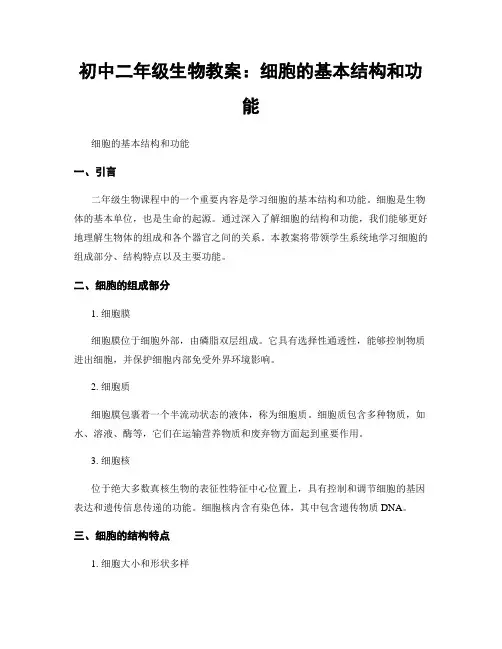 初中二年级生物教案：细胞的基本结构和功能

细胞的基本结构和功能

一、引言

二年级生物课程中的一个重要内容是学习细胞的基本结构和功能。细胞是生物体的基本单位，也是生命的起源。通过深入了解细胞的结构和功能，我们能够更好地理解生物体的组成和各个器官之间的关系。本教案将带领学生系统地学习细胞的组成部分、结构特点以及主要功能。

二、细胞的组成部分

1. 细胞膜

细胞膜位于细胞外部，由磷脂双层组成。它具有选择性通透性，能够控制物质进出细胞，并保护细胞内部免受外界环境影响。

2. 细胞质

细胞膜包裹着一个半流动状态的液体，称为细胞质。细胞质包含多种物质，如水、溶液、酶等，它们在运输营养物质和废弃物方面起到重要作用。

3. 细胞核

位于绝大多数真核生物的表征性特征中心位置上，具有控制和调节细胞的基因表达和遗传信息传递的功能。细胞核内含有染色体，其中包含遗传物质 DNA。

三、细胞的结构特点

1. 细胞大小和形状多样